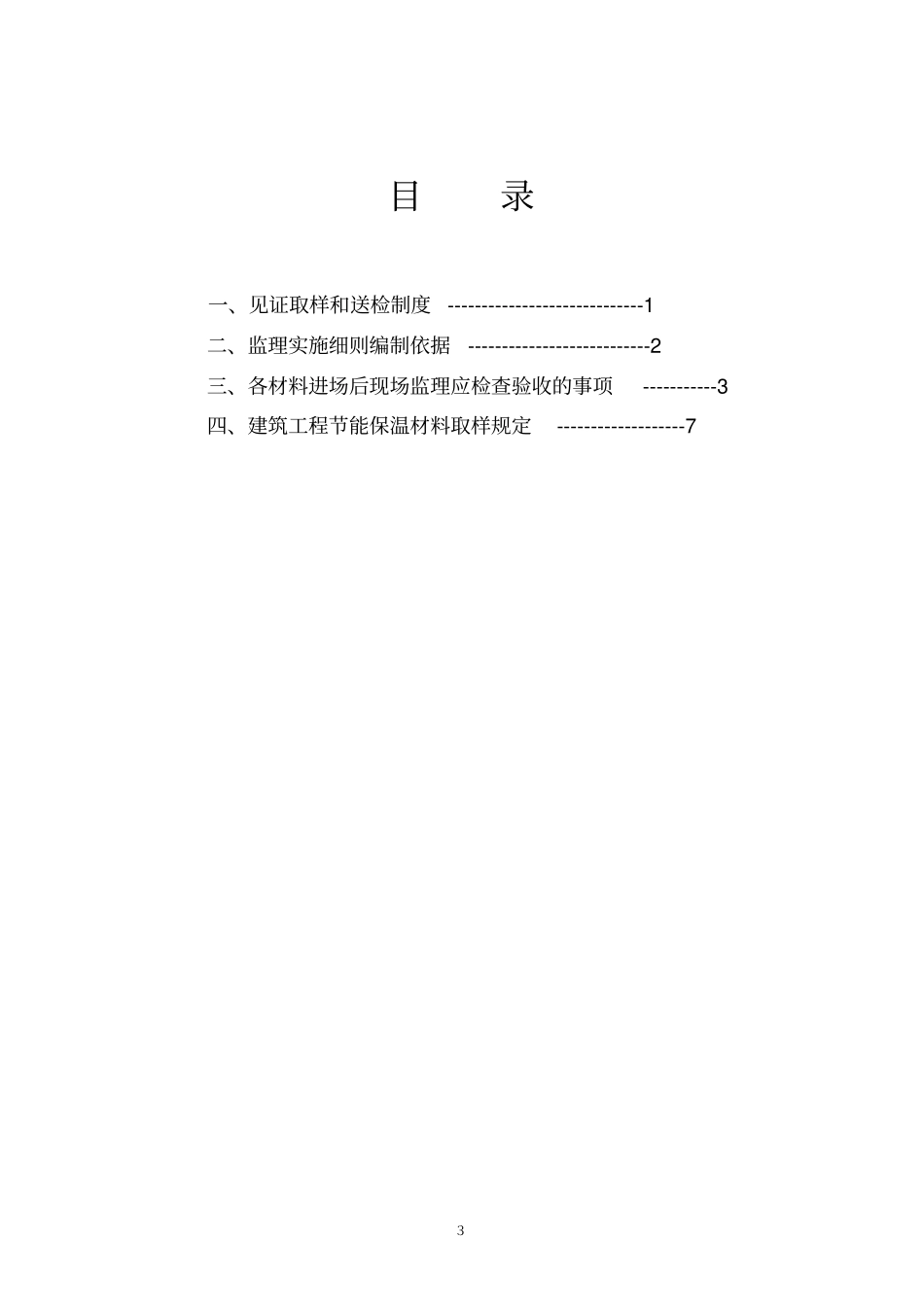 目　录

一、见证取样和送检制度 ----------------------------1

二、监理实施细则编制依据 --------------------------2

三、各材料进场后现场监理应检查验收的事项 -----------3

四、建筑工程节能保温材料取样规定 ------------------7

3